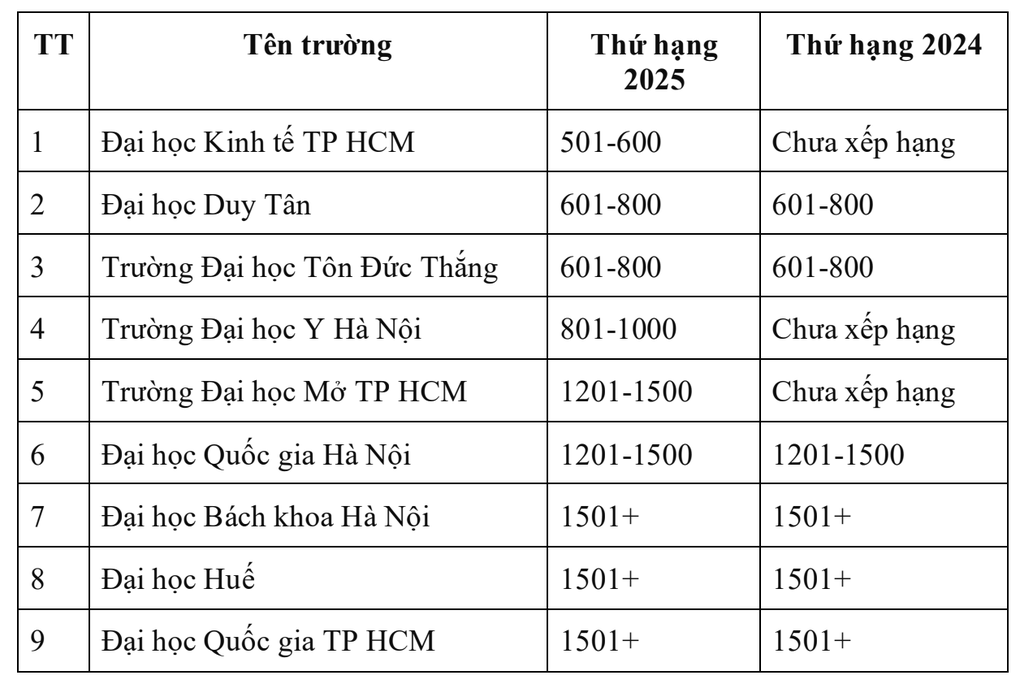 | TT | Tên trường | Thứ hạng 2025 | Thứ hạng 2024 |
|---|---|---|---|
| 1 | Đại học Kinh tế TP HCM | 501-600 | Chưa xếp hạng |
| 2 | Đại học Duy Tân | 601-800 | 601-800 |
| 3 | Trường Đại học Tôn Đức Thắng | 601-800 | 601-800 |
| 4 | Trường Đại học Y Hà Nội | 801-1000 | Chưa xếp hạng |
| 5 | Trường Đại học Mở TP HCM | 1201-1500 | Chưa xếp hạng |
| 6 | Đại học Quốc gia Hà Nội | 1201-1500 | 1201-1500 |
| 7 | Đại học Bách khoa Hà Nội | 1501+ | 1501+ |
| 8 | Đại học Huế | 1501+ | 1501+ |
| 9 | Đại học Quốc gia TP HCM | 1501+ | 1501+ |